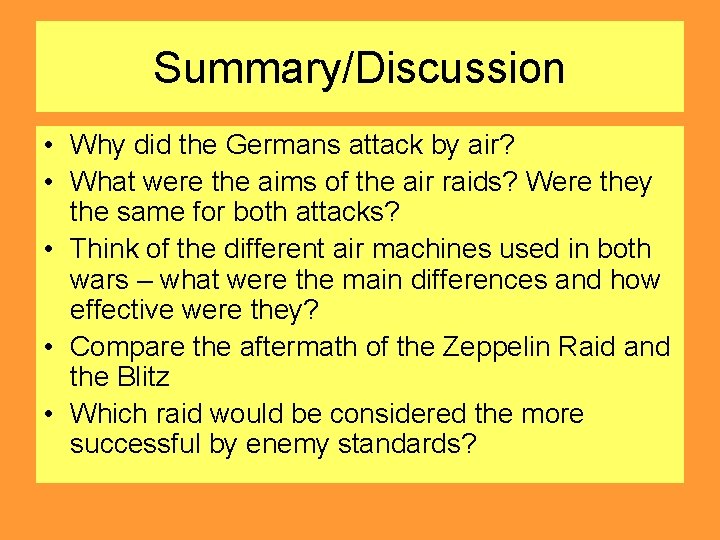 Summary/Discussion

• Why did the Germans attack by air?
• What were the aims of the air raids? Were they the same for both attacks?
• Think of the different air machines used in both wars – what were the main differences and how effective were they?
• Compare the aftermath of the Zeppelin Raid and the Blitz
• Which raid would be considered the more successful by enemy standards?